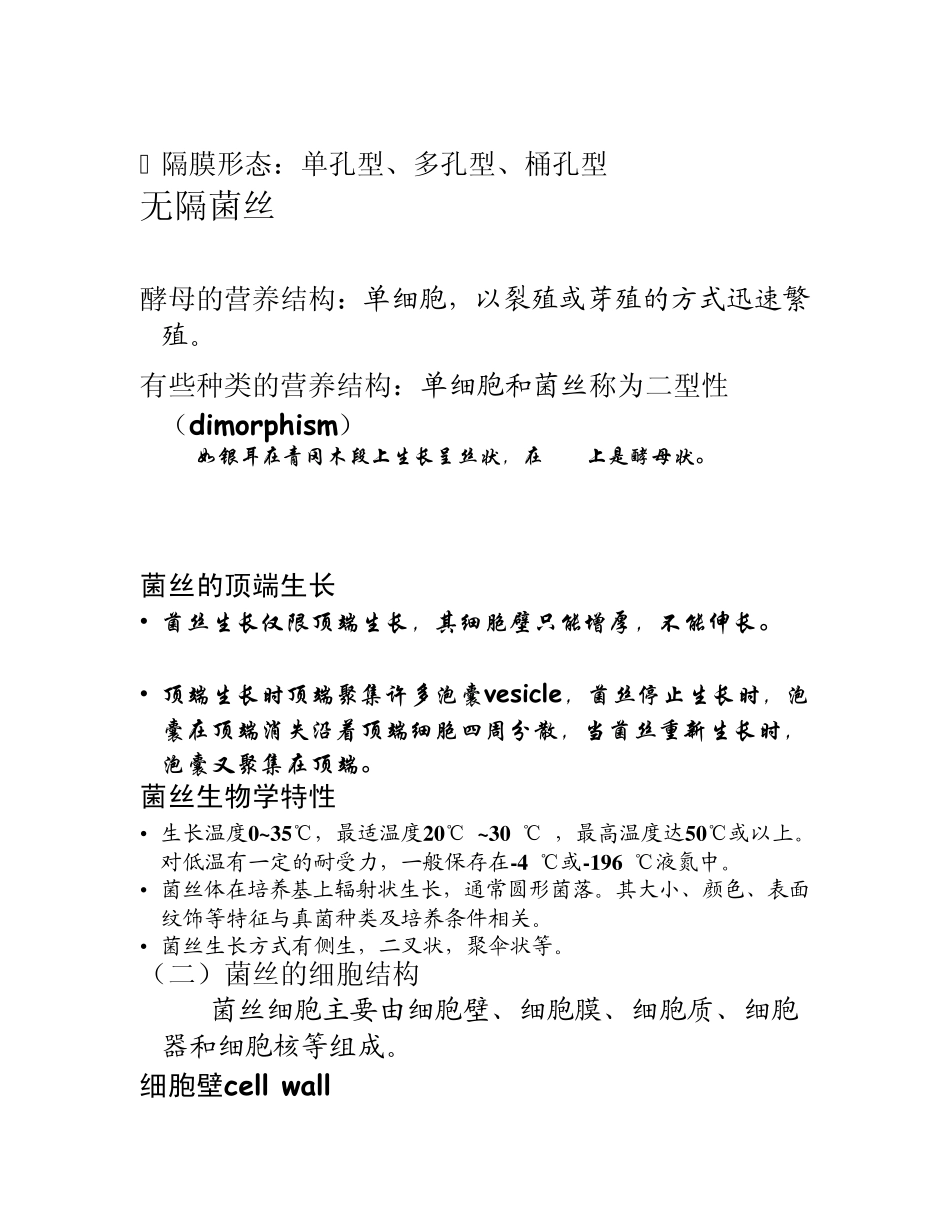 隔膜形态：单孔型、多孔型、桶孔型
无隔菌丝

酵母的营养结构：单细胞，以裂殖或芽殖的方式迅速繁殖。

有些种类的营养结构：单细胞和菌丝称为二型性（dimorphism）

如银耳在青冈木段上生长呈丝状，在 上是酵母状。

菌丝的顶端生长

• 菌丝生长仅限顶端生长，其细胞壁只能增厚，不能伸长。

• 顶端生长时顶端聚集许多泡囊vesicle，菌丝停止生长时，泡囊在顶端消失沿着顶端细胞四周分散，当菌丝重新生长时，泡囊又聚集在顶端。

菌丝生物学特性

• 生长温度0~35℃，最适温度20℃ ~30 ℃ ，最高温度达50℃或以上。对低温有一定的耐受力，一般保存在-4 ℃或-196 ℃液氮中。
• 菌丝体在培养基上辐射状生长，通常圆形菌落。其大小、颜色、表面纹饰等特征与真菌种类及培养条件相关。
• 菌丝生长方式有侧生，二叉状，聚伞状等。

（二）菌丝的细胞结构

菌丝细胞主要由细胞壁、细胞膜、细胞质、细胞器和细胞核等组成。

细胞壁cell wall